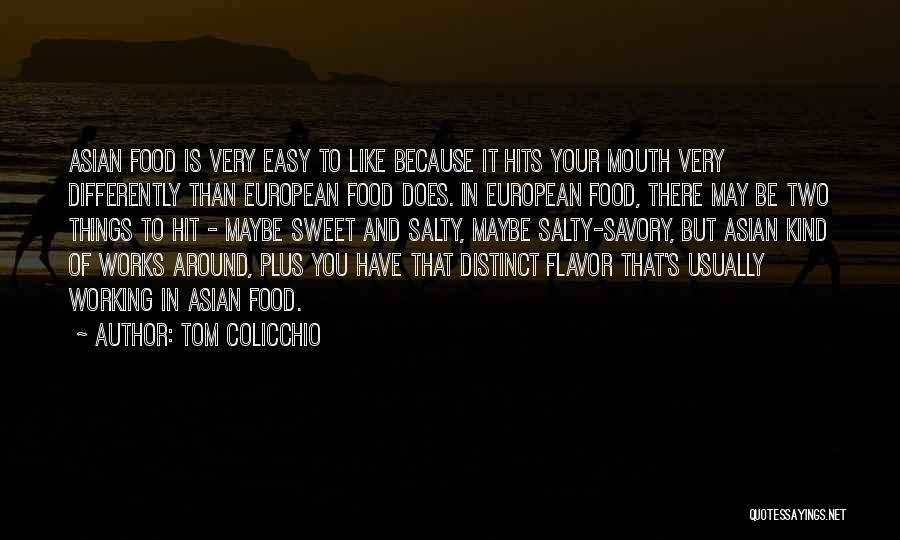 ASIAN FOOD IS VERY EASY TO LIKE BECAUSE IT HITS YOUR MOUTH VERY DIFFERENTLY THAN EUROPEAN FOOD DOES. IN EUROPEAN FOOD, THERE MAY BE TWO THINGS TO HIT - MAYBE SWEET AND SALTY, MAYBE SALTY-SAVORY, BUT ASIAN KIND OF WORKS AROUND, PLUS YOU HAVE THAT DISTINCT FLAVOR THAT'S USUALLY WORKING IN ASIAN FOOD.

~ AUTHOR: TOM COLICCHIO

QUOTESSAYINGS.NET